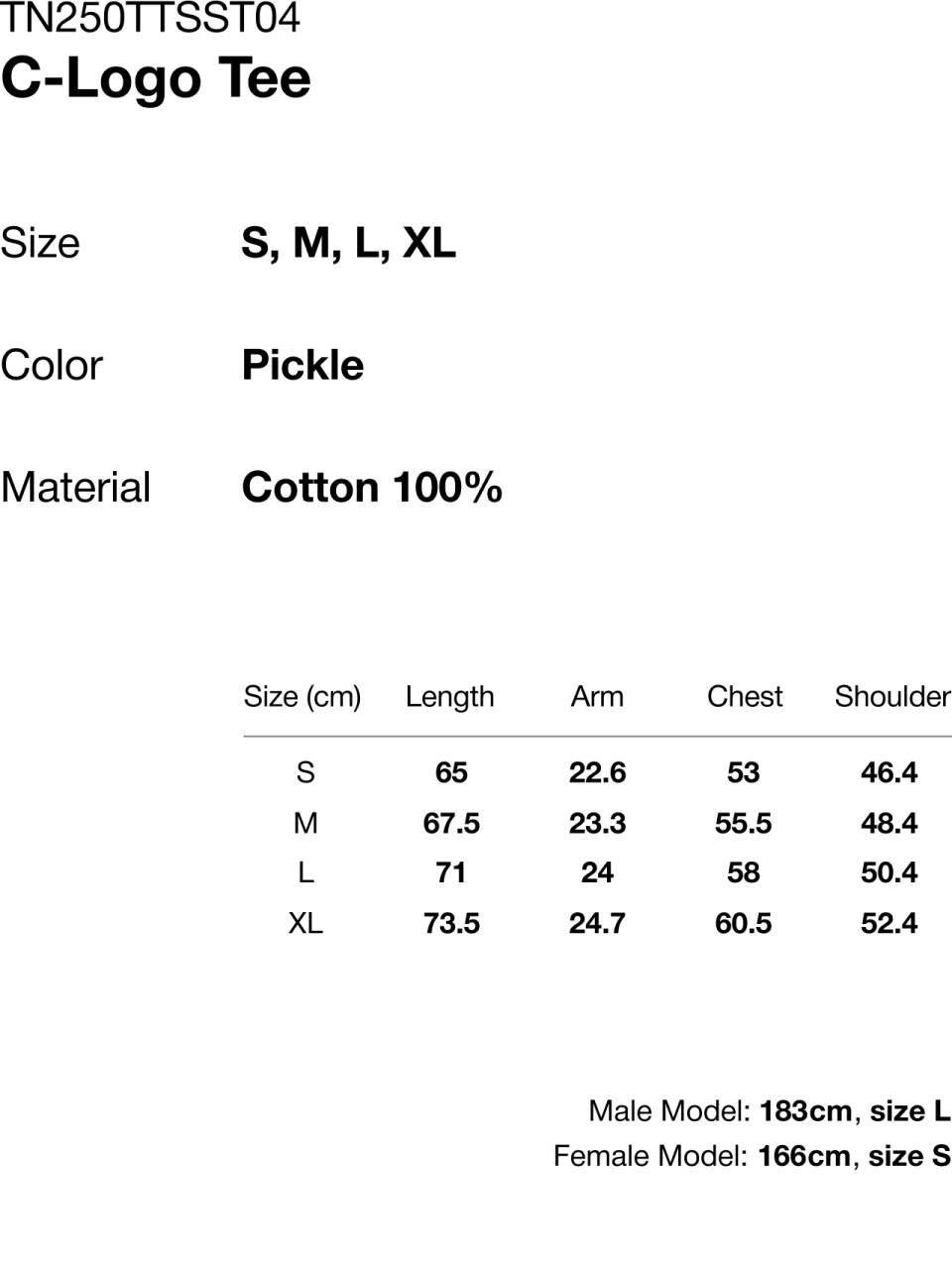 TN250TTSST04
C-Logo Tee

Size S, M, L, XL

Color Pickle

Material Cotton 100%

| Size (cm) | Length | Arm | Chest | Shoulder |
|---|---|---|---|---|
| S | 65 | 22.6 | 53 | 46.4 |
| M | 67.5 | 23.3 | 55.5 | 48.4 |
| L | 71 | 24 | 58 | 50.4 |
| XL | 73.5 | 24.7 | 60.5 | 52.4 |

Male Model: 183cm, size L
Female Model: 166cm, size S